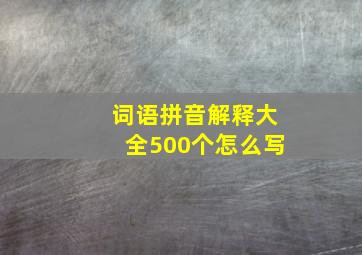 词语拼音解释大全500个怎么写